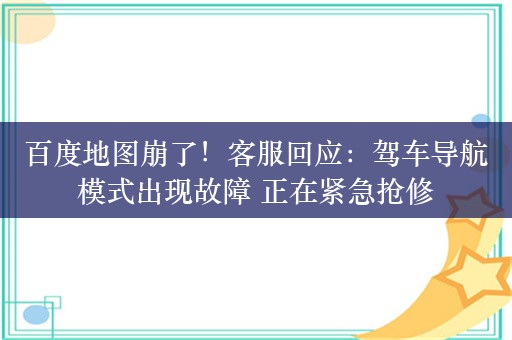 百度地图崩了！客服回应：驾车导航模式出现故障 正在紧急抢修